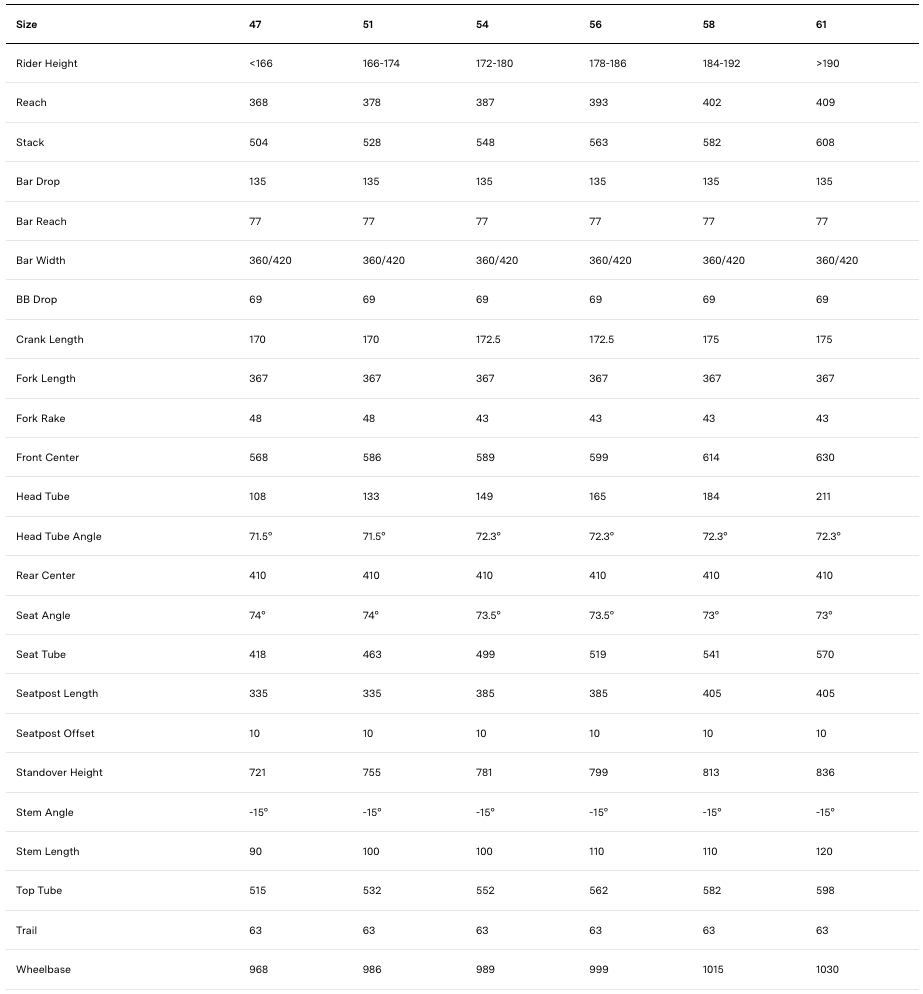 | Size | 47 | 51 | 54 | 56 | 58 | 61 |
|---|---|---|---|---|---|---|
| Rider Height | <166 | 166-174 | 172-180 | 178-186 | 184-192 | >190 |
| Reach | 368 | 378 | 387 | 393 | 402 | 409 |
| Stack | 504 | 528 | 548 | 563 | 582 | 608 |
| Bar Drop | 135 | 135 | 135 | 135 | 135 | 135 |
| Bar Reach | 77 | 77 | 77 | 77 | 77 | 77 |
| Bar Width | 360/420 | 360/420 | 360/420 | 360/420 | 360/420 | 360/420 |
| BB Drop | 69 | 69 | 69 | 69 | 69 | 69 |
| Crank Length | 170 | 170 | 172.5 | 172.5 | 175 | 175 |
| Fork Length | 367 | 367 | 367 | 367 | 367 | 367 |
| Fork Rake | 48 | 48 | 43 | 43 | 43 | 43 |
| Front Center | 568 | 586 | 589 | 599 | 614 | 630 |
| Head Tube | 108 | 133 | 149 | 165 | 184 | 211 |
| Head Tube Angle | 71.5° | 71.5° | 72.3° | 72.3° | 72.3° | 72.3° |
| Rear Center | 410 | 410 | 410 | 410 | 410 | 410 |
| Seat Angle | 74° | 74° | 73.5° | 73.5° | 73° | 73° |
| Seat Tube | 418 | 463 | 499 | 519 | 541 | 570 |
| Seatpost Length | 335 | 335 | 385 | 385 | 405 | 405 |
| Seatpost Offset | 10 | 10 | 10 | 10 | 10 | 10 |
| Standover Height | 721 | 755 | 781 | 799 | 813 | 836 |
| Stem Angle | -15° | -15° | -15° | -15° | -15° | -15° |
| Stem Length | 90 | 100 | 100 | 110 | 110 | 120 |
| Top Tube | 515 | 532 | 552 | 562 | 582 | 598 |
| Trail | 63 | 63 | 63 | 63 | 63 | 63 |
| Wheelbase | 968 | 986 | 989 | 999 | 1015 | 1030 |